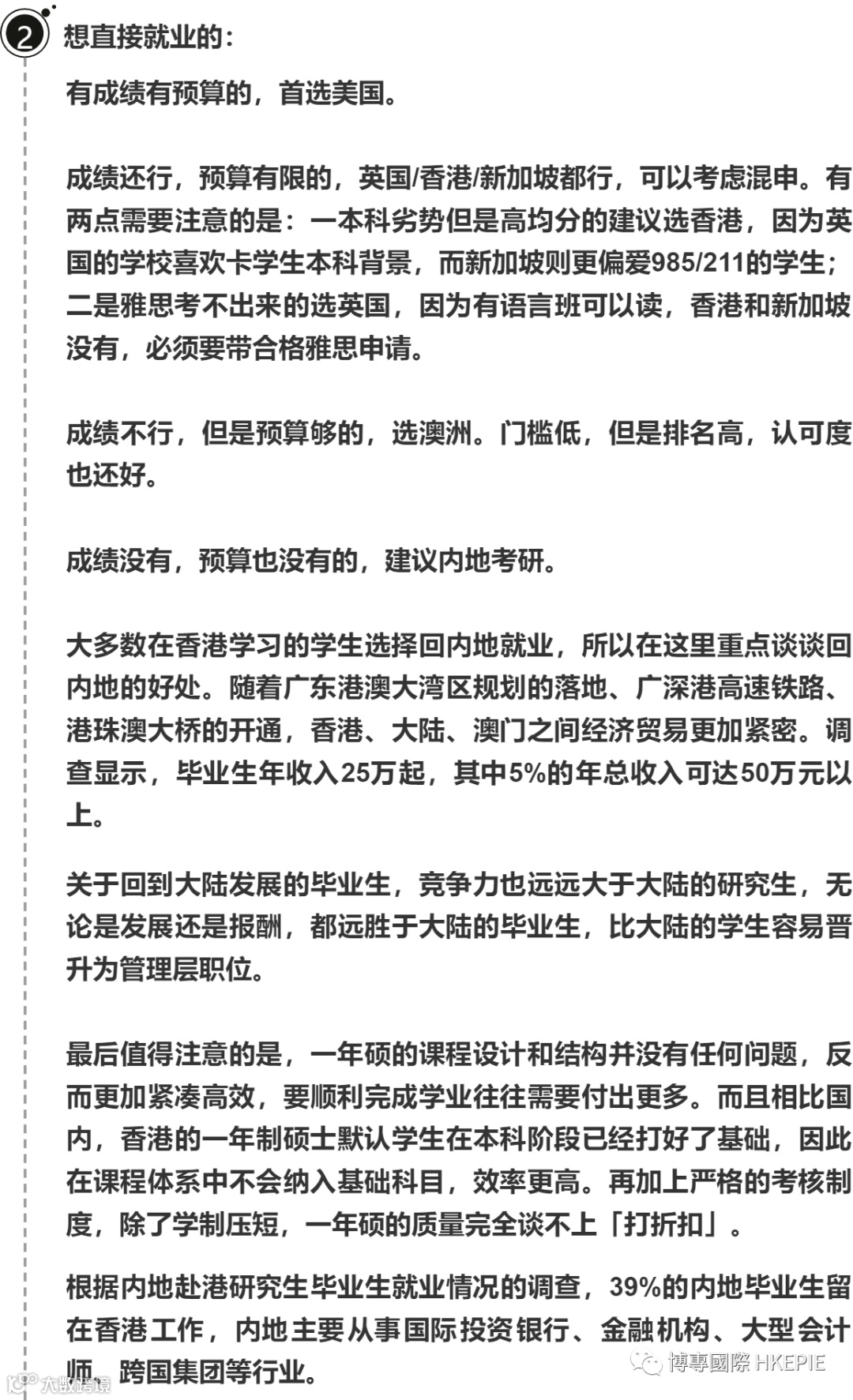 2 想直接就业的：

有成绩有预算的，首选美国。

成绩还行，预算有限的，英国/香港/新加坡都行，可以考虑混申。有两点需要注意的是：一本科劣势但是高均分的建议选香港，因为英国的学校喜欢卡学生本科背景，而新加坡则更偏爱985/211的学生；二是雅思考不出来的选英国，因为有语言班可以读，香港和新加坡没有，必须要带合格雅思申请。

成绩不行，但是预算够的，选澳洲。门槛低，但是排名高，认可度也还好。

成绩没有，预算也没有的，建议内地考研。

大多数在香港学习的学生选择回内地就业，所以在这里重点谈谈回内地的好处。随着广东港澳大湾区规划的落地、广深港高速铁路、港珠澳大桥的开通，香港、大陆、澳门之间经济贸易更加紧密。调查显示，毕业生年收入25万起，其中5%的年总收入可达50万元以上。

关于回到大陆发展的毕业生，竞争力也远远大于大陆的研究生，无论是发展还是报酬，都远胜于大陆的毕业生，比大陆的学生容易晋升为管理层职位。

最后值得注意的是，一年硕的课程设计和结构并没有任何问题，反而更加紧凑高效，要顺利完成学业往往需要付出更多。而且相比国内，香港的一年制硕士默认学生在本科阶段已经打好了基础，因此在课程体系中不会纳入基础科目，效率更高。再加上严格的考核制度，除了学制压短，一年硕的质量完全谈不上「打折扣」。

根据内地赴港研究生毕业生就业情况的调查，39%的内地毕业生留在香港工作，内地主要从事国际投资银行、金融机构、大型会计师、跨国集团等行业。

大数跨境

博專國際 HKEPIE